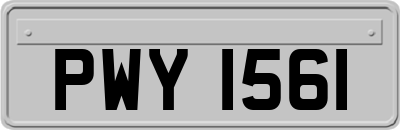 PWY 1561